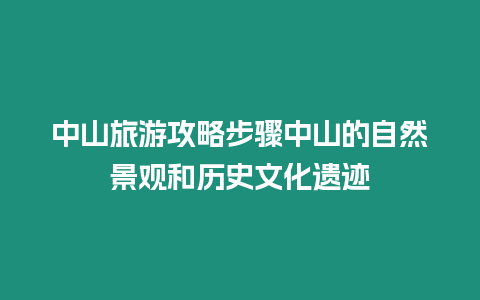 中山旅游攻略步骤中山的自然景观和历史文化遗迹